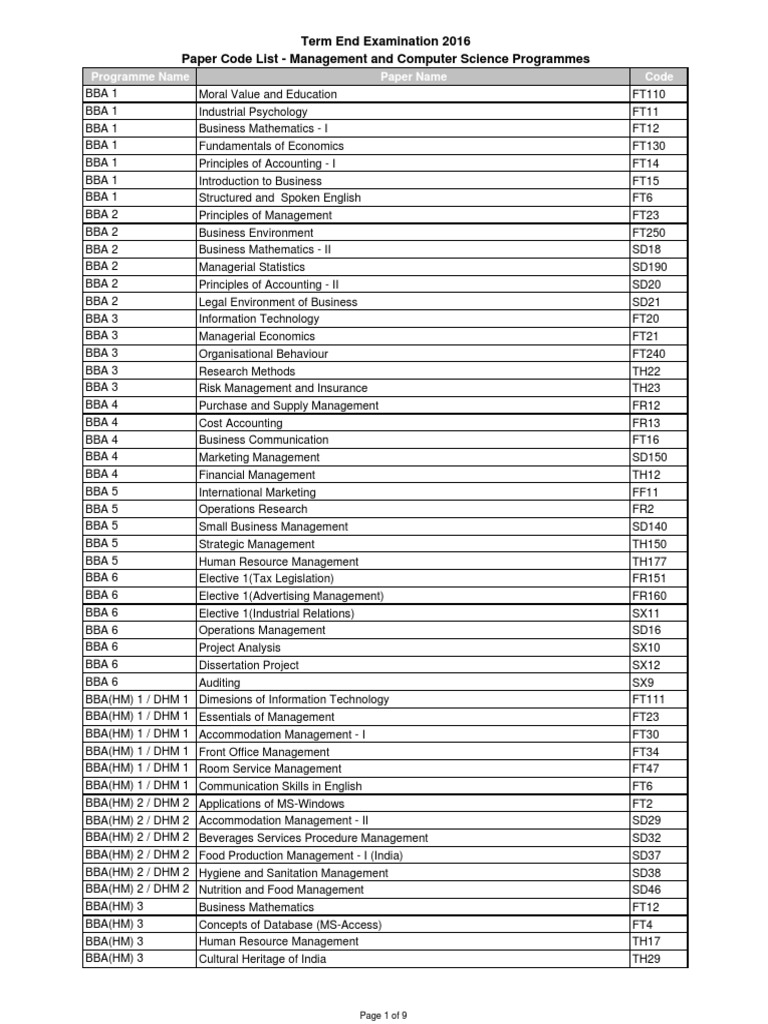 Term End Examination 2016

Paper Code List - Management and Computer Science Programmes

| Programme Name | Paper Name | Code |
|---|---|---|
| BBA 1 | Moral Value and Education | FT110 |
| BBA 1 | Industrial Psychology | FT11 |
| BBA 1 | Business Mathematics - I | FT12 |
| BBA 1 | Fundamentals of Economics | FT130 |
| BBA 1 | Principles of Accounting - I | FT14 |
| BBA 1 | Introduction to Business | FT15 |
| BBA 1 | Structured and Spoken English | FT6 |
| BBA 2 | Principles of Management | FT23 |
| BBA 2 | Business Environment | FT250 |
| BBA 2 | Business Mathematics - II | SD18 |
| BBA 2 | Managerial Statistics | SD190 |
| BBA 2 | Principles of Accounting - II | SD20 |
| BBA 2 | Legal Environment of Business | SD21 |
| BBA 3 | Information Technology | FT20 |
| BBA 3 | Managerial Economics | FT21 |
| BBA 3 | Organisational Behaviour | FT240 |
| BBA 3 | Research Methods | TH22 |
| BBA 3 | Risk Management and Insurance | TH23 |
| BBA 4 | Purchase and Supply Management | FR12 |
| BBA 4 | Cost Accounting | FR13 |
| BBA 4 | Business Communication | FT16 |
| BBA 4 | Marketing Management | SD150 |
| BBA 4 | Financial Management | TH12 |
| BBA 5 | International Marketing | FF11 |
| BBA 5 | Operations Research | FR2 |
| BBA 5 | Small Business Management | SD140 |
| BBA 5 | Strategic Management | TH150 |
| BBA 5 | Human Resource Management | TH177 |
| BBA 6 | Elective 1(Tax Legislation) | FR151 |
| BBA 6 | Elective 1(Advertising Management) | FR160 |
| BBA 6 | Elective 1(Industrial Relations) | SX11 |
| BBA 6 | Operations Management | SD16 |
| BBA 6 | Project Analysis | SX10 |
| BBA 6 | Dissertation Project | SX12 |
| BBA 6 | Auditing | SX9 |
| BBA(HM) 1 / DHM 1 | Dimesions of Information Technology | FT111 |
| BBA(HM) 1 / DHM 1 | Essentials of Management | FT23 |
| BBA(HM) 1 / DHM 1 | Accommodation Management - I | FT30 |
| BBA(HM) 1 / DHM 1 | Front Office Management | FT34 |
| BBA(HM) 1 / DHM 1 | Room Service Management | FT47 |
| BBA(HM) 1 / DHM 1 | Communication Skills in English | FT6 |
| BBA(HM) 2 / DHM 2 | Applications of MS-Windows | FT2 |
| BBA(HM) 2 / DHM 2 | Accommodation Management - II | SD29 |
| BBA(HM) 2 / DHM 2 | Beverages Services Procedure Management | SD32 |
| BBA(HM) 2 / DHM 2 | Food Production Management - I (India) | SD37 |
| BBA(HM) 2 / DHM 2 | Hygiene and Sanitation Management | SD38 |
| BBA(HM) 2 / DHM 2 | Nutrition and Food Management | SD46 |
| BBA(HM) 3 | Business Mathematics | FT12 |
| BBA(HM) 3 | Concepts of Database (MS-Access) | FT4 |
| BBA(HM) 3 | Human Resource Management | TH17 |
| BBA(HM) 3 | Cultural Heritage of India | TH29 |

Page 1 of 9